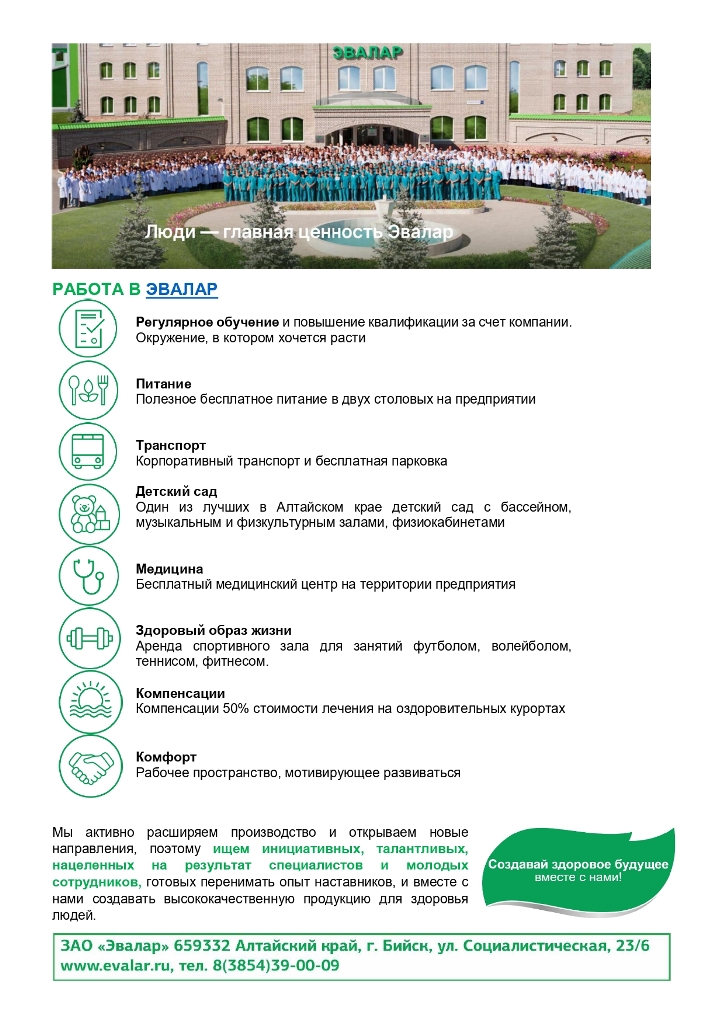 ЭВАЛАР

Люди — главная ценность Эвалар

РАБОТА В ЭВАЛАР

Регулярное обучение и повышение квалификации за счет компании. Окружение, в котором хочется расти

Питание
Полезное бесплатное питание в двух столовых на предприятии

Транспорт
Корпоративный транспорт и бесплатная парковка

Детский сад
Один из лучших в Алтайском крае детский сад с бассейном, музыкальным и физкультурным залами, физиокабинетами

Медицина
Бесплатный медицинский центр на территории предприятия

Здоровый образ жизни
Аренда спортивного зала для занятий футболом, волейболом, теннисом, фитнесом.

Компенсации
Компенсации 50% стоимости лечения на оздоровительных курортах

Комфорт
Рабочее пространство, мотивирующее развиваться

Мы активно расширяем производство и открываем новые направления, поэтому ищем инициативных, талантливых, нацеленных на результат специалистов и молодых сотрудников, готовых перенимать опыт наставников, и вместе с нами создавать высококачественную продукцию для здоровья людей.

Создавай здоровое будущее вместе с нами!

ЗАО «Эвалар» 659332 Алтайский край, г. Бийск, ул. Социалистическая, 23/6
www.evalar.ru, тел. 8(3854)39-00-09